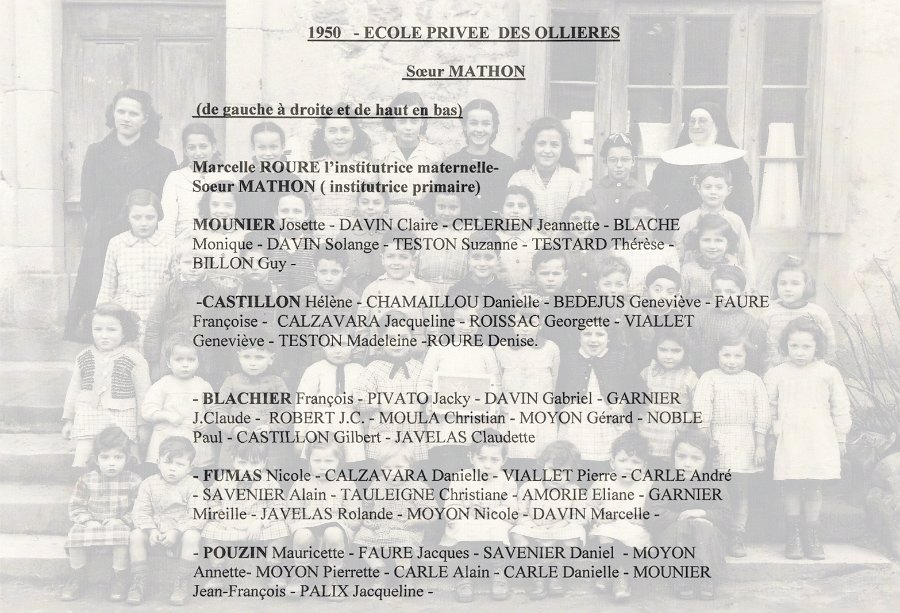 1950 - ECOLE PRIVEE DES OLLIERES

Sœur MATHON

(de gauche à droite et de haut en bas)

Marcelle ROURE l'institutrice maternelle- Soeur MATHON ( institutrice primaire)

MOUNIER Josette - DAVIN Claire - CELERIEN Jeannette - BLACHE Monique - DAVIN Solange - TESTON Suzanne - TESTARD Thérèse - BILLON Guy -

-CASTILLON Hélène - CHAMAILLOU Danielle - BEDEJUS Geneviève - FAURE Françoise - CALZAVARA Jacqueline - ROISSAC Georgette - VIALLET Geneviève - TESTON Madeleine -ROURE Denise.

- BLACHIER François - PIVATO Jacky - DAVIN Gabriel - GARNIER J.Claude - ROBERT J.C. - MOULA Christian - MOYON Gérard - NOBLE Paul - CASTILLON Gilbert - JAVELAS Claudette

- FUMAS Nicole - CALZAVARA Danielle - VIALLET Pierre - CARLE André - SAVENIER Alain - TAULEIGNE Christiane - AMORIE Eliane - GARNIER Mireille - JAVELAS Rolande - MOYON Nicole - DAVIN Marcelle -

- POUZIN Mauricette - FAURE Jacques - SAVENIER Daniel - MOYON Annette- MOYON Pierrette - CARLE Alain - CARLE Danielle - MOUNIER Jean-François - PALIX Jacqueline -